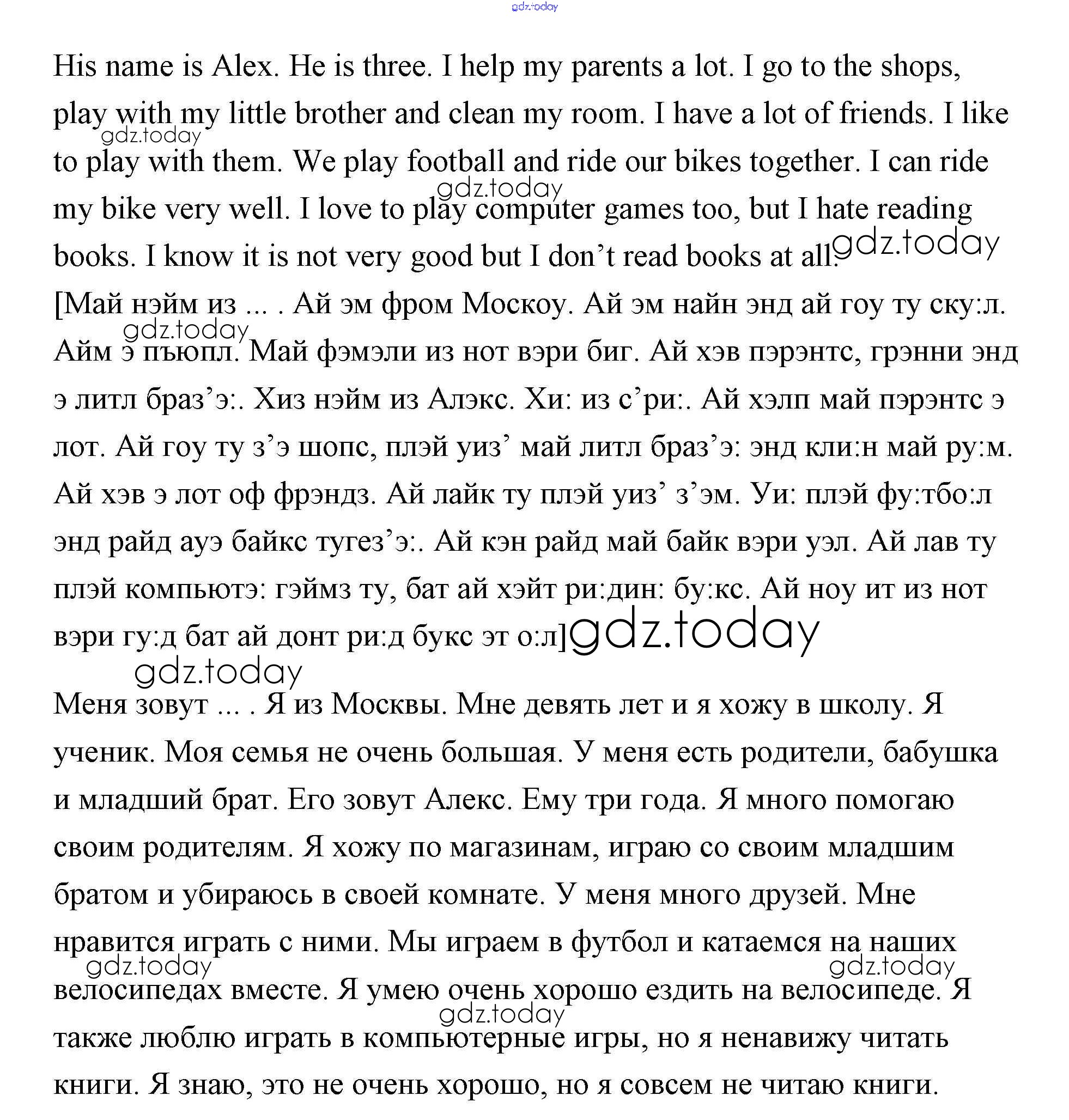 gdz.today

His name is Alex. He is three. I help my parents a lot. I go to the shops, play with my little brother and clean my room. I have a lot of friends. I like to play with them. We play football and ride our bikes together. I can ride my bike very well. I love to play computer games too, but I hate reading books. I know it is not very good but I don't read books at all.

gdz.today gdz.today gdz.today

[Май нэйм из ... . Ай эм фром Москоу. Ай эм найн энд ай гоу ту ску:л. Айм э пъюпл. Май фэмэли из нот вэри биг. Ай хэв пэрэнтс, грэнни энд э литл браз'э:. Хиз нэйм из Алэкс. Хи: из с'ри:. Ай хэлп май пэрэнтс э лот. Ай гоу ту з'э шопс, плэй уиз' май литл браз'э: энд кли:н май ру:м. Ай хэв э лот оф фрэндз. Ай лайк ту плэй уиз' з'эм. Уи: плэй фу:тбо:л энд райд ауэ байкс тугез'э:. Ай кэн райд май байк вэри уэл. Ай лав ту плэй компьютэ: гэймз ту, бат ай хэйт ри:дин: бу:кс. Ай ноу ит из нот вэри гу:д бат ай донт ри:д букс эт о:л]

gdz.today gdz.today gdz.today

Меня зовут ... . Я из Москвы. Мне девять лет и я хожу в школу. Я ученик. Моя семья не очень большая. У меня есть родители, бабушка и младший брат. Его зовут Алекс. Ему три года. Я много помогаю своим родителям. Я хожу по магазинам, играю со своим младшим братом и убираюсь в своей комнате. У меня много друзей. Мне нравится играть с ними. Мы играем в футбол и катаемся на наших велосипедах вместе. Я умею очень хорошо ездить на велосипеде. Я также люблю играть в компьютерные игры, но я ненавижу читать книги. Я знаю, это не очень хорошо, но я совсем не читаю книги.

gdz.today gdz.today gdz.today